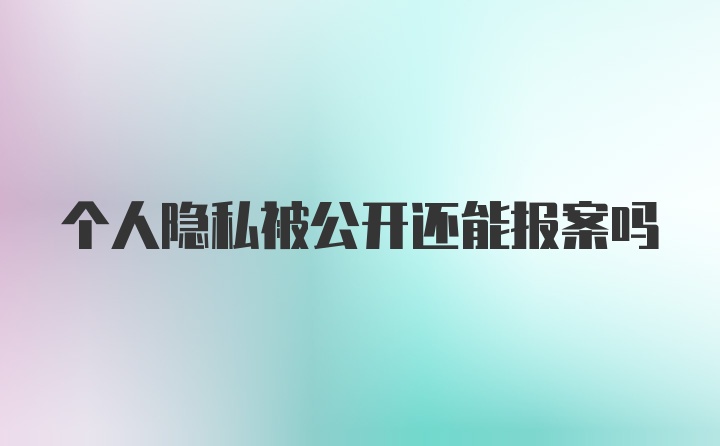 个人隐私被公开还能报案吗